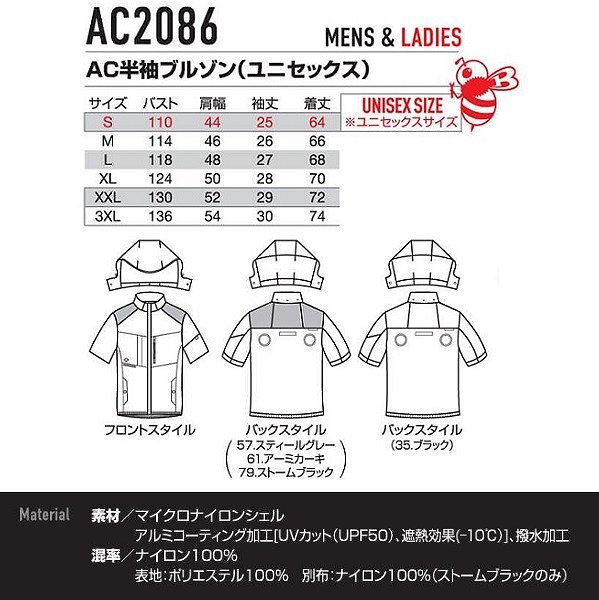 AC2086

MENS & LADIES

AC半袖ブルゾン(ユニセックス)

| サイズ | バスト | 肩幅 | 袖丈 | 着丈 |
|---|---|---|---|---|
| S | 110 | 44 | 25 | 64 |
| M | 114 | 46 | 26 | 66 |
| L | 118 | 48 | 27 | 68 |
| XL | 124 | 50 | 28 | 70 |
| XXL | 130 | 52 | 29 | 72 |
| 3XL | 136 | 54 | 30 | 74 |

UNISEX SIZE
※ユニセックスサイズ

フロントスタイル

バックスタイル
(57.スティールグレー
61.アーミカーキ
79.ストームブラック)

バックスタイル
(35.ブラック)

Material

素材/マイクロナイロンシェル
アルミコーティング加工[UVカット(UPF50)、遮熱効果(-10℃)]、撥水加工

混率/ナイロン100%
表地:ポリエステル100% 別布:ナイロン100%(ストームブラックのみ)